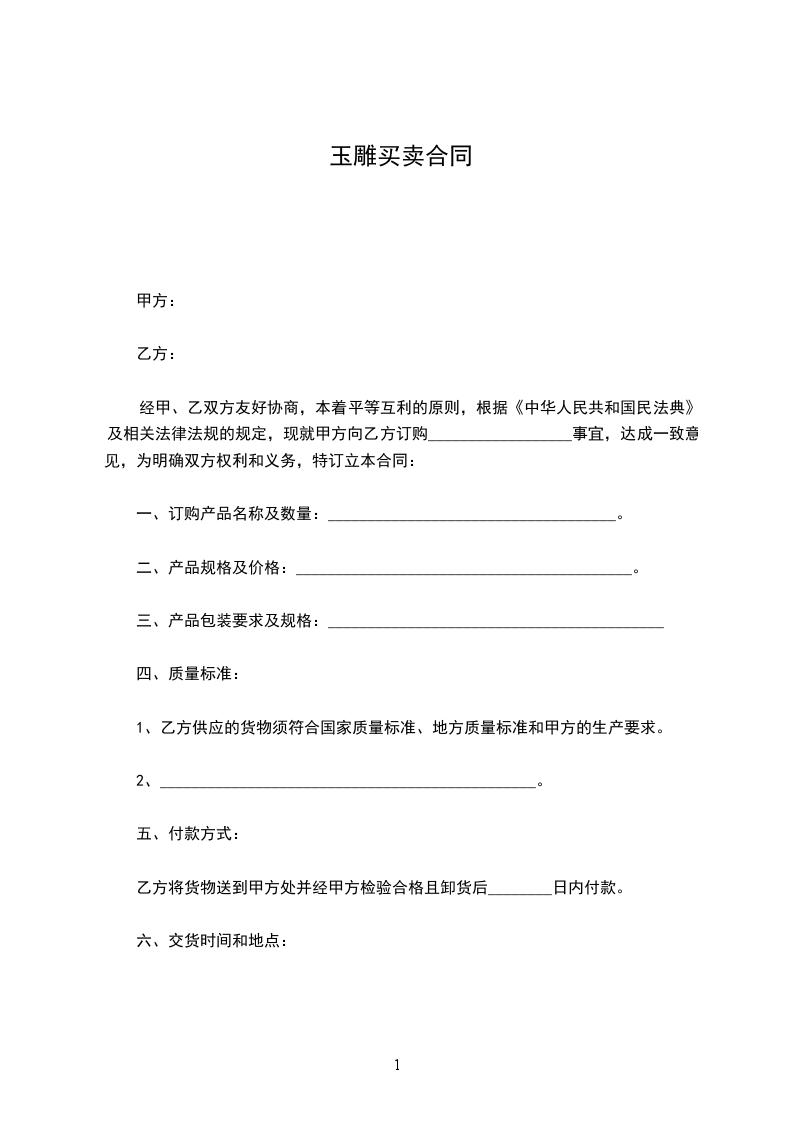 玉雕买卖合同

甲方：

乙方：

经甲、乙双方友好协商，本着平等互利的原则，根据《中华人民共和国民法典》及相关法律法规的规定，现就甲方向乙方订购__________________事宜，达成一致意见，为明确双方权利和义务，特订立本合同：

一、订购产品名称及数量：____________________________________。

二、产品规格及价格：__________________________________________。

三、产品包装要求及规格：__________________________________________

四、质量标准：

1、乙方供应的货物须符合国家质量标准、地方质量标准和甲方的生产要求。

2、_______________________________________________。

五、付款方式：

乙方将货物送到甲方处并经甲方检验合格且卸货后________日内付款。

六、交货时间和地点：

1